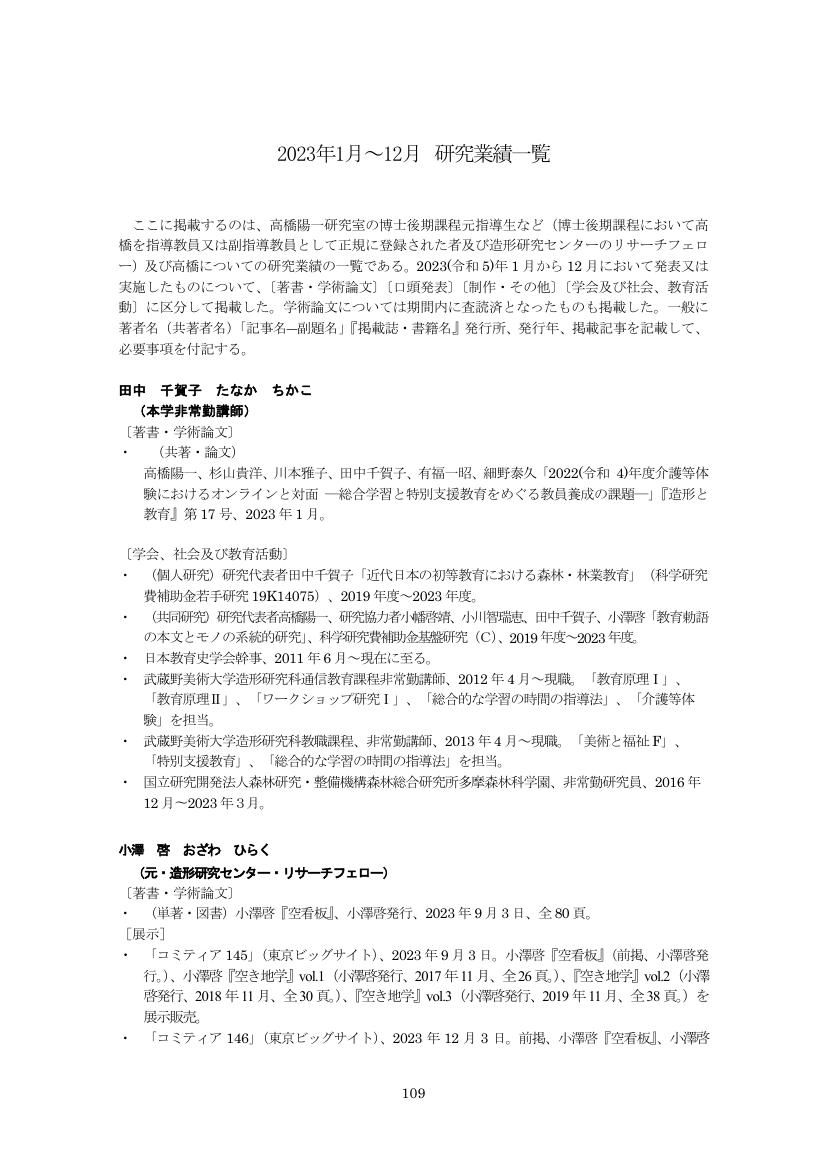 2023年1月～12月　研究業績一覧

ここに掲載するのは、高橋陽一研究室の博士後期課程元指導生など（博士後期課程において高橋を指導教員又は副指導教員として正規に登録された者及び造形研究センターのリサーチフェロー）及び高橋についての研究業績の一覧である。2023(令和5)年1月から12月において発表又は実施したものについて、〔著書・学術論文〕〔口頭発表〕〔制作・その他〕〔学会及び社会、教育活動〕に区分して掲載した。学術論文については期間内に査読済となったものも掲載した。一般に著者名（共著者名）「記事名―副題名」『掲載誌・書籍名』発行所、発行年、掲載記事を記載して、必要事項を付記する。

田中　千賀子　たなか　ちかこ
（本学非常勤講師）
〔著書・学術論文〕
・　（共著・論文）
高橋陽一、杉山貴洋、川本雅子、田中千賀子、有福一昭、細野泰久「2022(令和 4)年度介護等体験におけるオンラインと対面 ―総合学習と特別支援教育をめぐる教員養成の課題―」『造形と教育』第17号、2023年1月。

〔学会、社会及び教育活動〕
・　（個人研究）研究代表者田中千賀子「近代日本の初等教育における森林・林業教育」（科学研究費補助金若手研究 19K14075）、2019年度～2023年度。
・　（共同研究）研究代表者高橋陽一、研究協力者小幡啓靖、小川智瑞恵、田中千賀子、小澤啓「教育勅語の本文とモノの系統的研究」、科学研究費補助金基盤研究（C）、2019年度～2023年度。
・　日本教育史学会幹事、2011年6月～現在に至る。
・　武蔵野美術大学造形研究科通信教育課程非常勤講師、2012年4月～現職。「教育原理Ⅰ」、「教育原理Ⅱ」、「ワークショップ研究Ⅰ」、「総合的な学習の時間の指導法」、「介護等体験」を担当。
・　武蔵野美術大学造形研究科教職課程、非常勤講師、2013年4月～現職。「美術と福祉F」、「特別支援教育」、「総合的な学習の時間の指導法」を担当。
・　国立研究開発法人森林研究・整備機構森林総合研究所多摩森林科学園、非常勤研究員、2016年12月～2023年3月。

小澤　啓　おざわ　ひらく
（元・造形研究センター・リサーチフェロー）
〔著書・学術論文〕
・　（単著・図書）小澤啓『空看板』、小澤啓発行、2023年9月3日、全80頁。
〔展示〕
・　「コミティア 145」（東京ビッグサイト）、2023年9月3日。小澤啓『空看板』（前掲、小澤啓発行。）、小澤啓『空き地学』vol.1（小澤啓発行、2017年11月、全26頁。）、『空き地学』vol.2（小澤啓発行、2018年11月、全30頁。）、『空き地学』vol.3（小澤啓発行、2019年11月、全38頁。）を展示販売。
・　「コミティア 146」（東京ビッグサイト）、2023年12月3日。前掲、小澤啓『空看板』、小澤啓

109